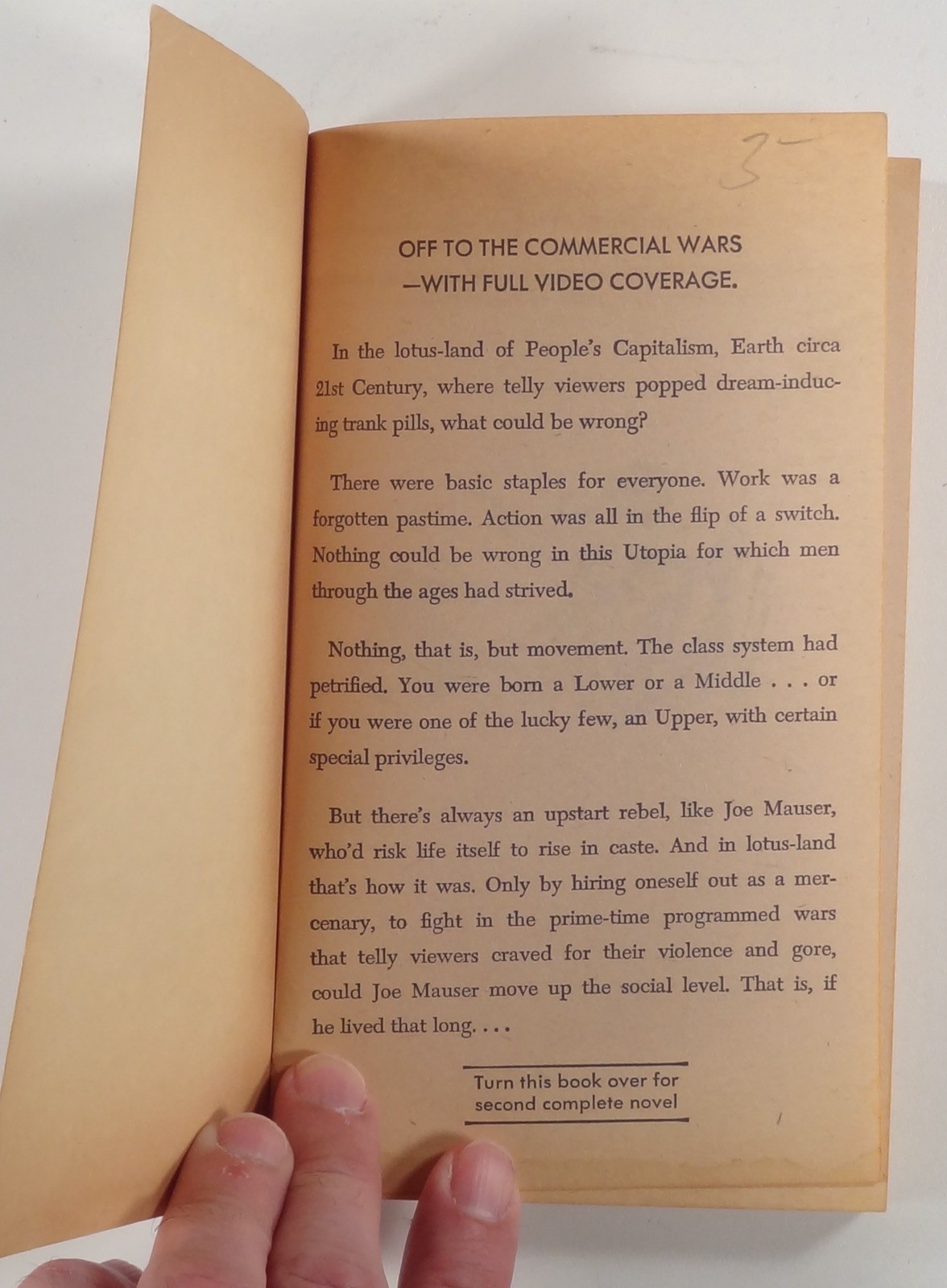 3-

OFF TO THE COMMERCIAL WARS
—WITH FULL VIDEO COVERAGE.

In the lotus-land of People's Capitalism, Earth circa 21st Century, where telly viewers popped dream-inducing trank pills, what could be wrong?

There were basic staples for everyone. Work was a forgotten pastime. Action was all in the flip of a switch. Nothing could be wrong in this Utopia for which men through the ages had strived.

Nothing, that is, but movement. The class system had petrified. You were born a Lower or a Middle . . . or if you were one of the lucky few, an Upper, with certain special privileges.

But there's always an upstart rebel, like Joe Mauser, who'd risk life itself to rise in caste. And in lotus-land that's how it was. Only by hiring oneself out as a mercenary, to fight in the prime-time programmed wars that telly viewers craved for their violence and gore, could Joe Mauser move up the social level. That is, if he lived that long. . . .

Turn this book over for second complete novel